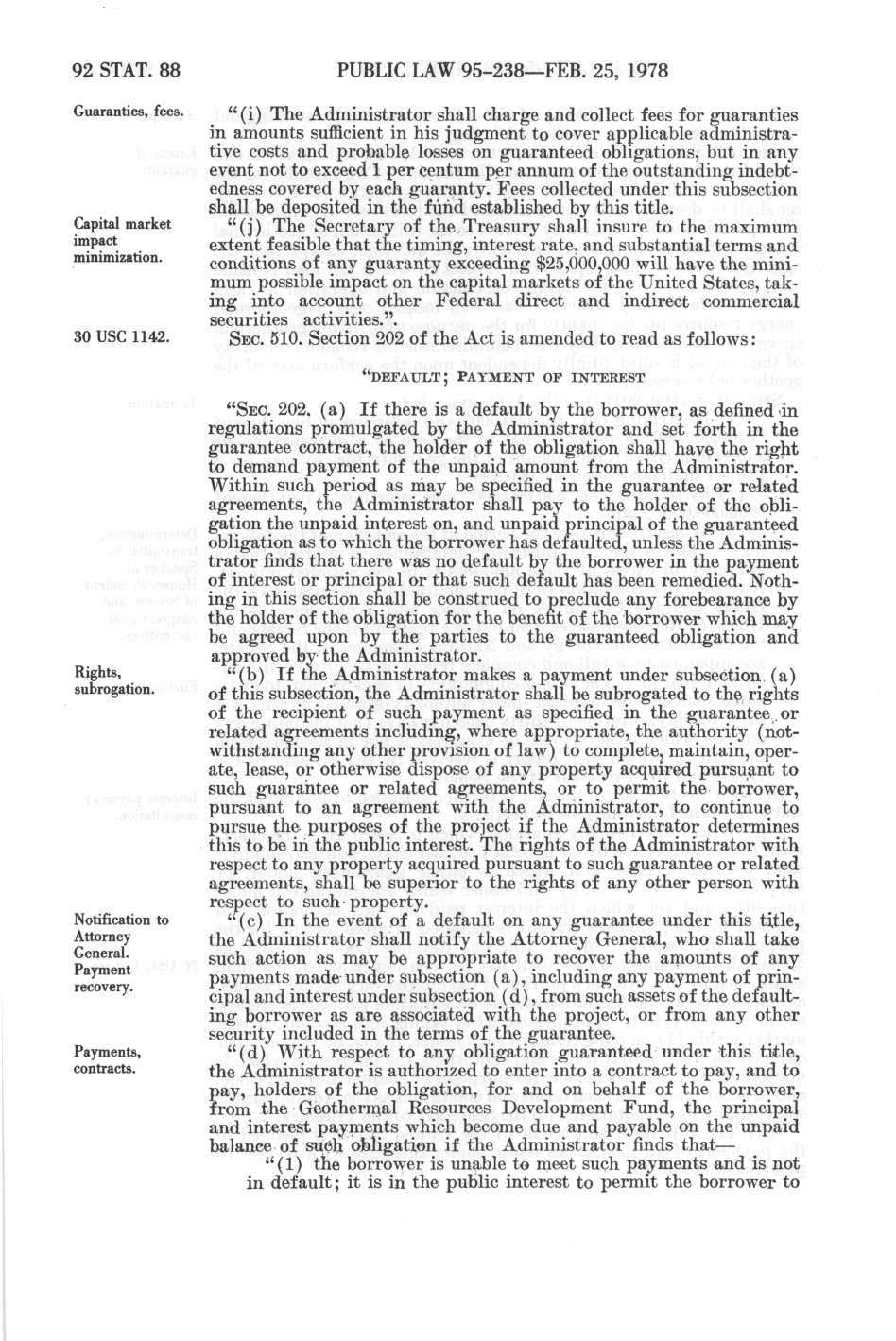 92 STAT. 88 PUBLIC LAW 95-238—FEB. 25, 1978

Guaranties, fees.

"(i) The Administrator shall charge and collect fees for guaranties in amounts sufficient in his judgment to cover applicable administrative costs and probable losses on guaranteed obligations, but in any event not to exceed 1 per centum per annum of the outstanding indebtedness covered by each guaranty. Fees collected under this subsection shall be deposited in the fund established by this title.

Capital market impact minimization.

"(j) The Secretary of the Treasury shall insure to the maximum extent feasible that the timing, interest rate, and substantial terms and conditions of any guaranty exceeding $25,000,000 will have the minimum possible impact on the capital markets of the United States, taking into account other Federal direct and indirect commercial securities activities.".

30 USC 1142.

SEC. 510. Section 202 of the Act is amended to read as follows:

"DEFAULT; PAYMENT OF INTEREST

"SEC. 202. (a) If there is a default by the borrower, as defined in regulations promulgated by the Administrator and set forth in the guarantee contract, the holder of the obligation shall have the right to demand payment of the unpaid amount from the Administrator. Within such period as may be specified in the guarantee or related agreements, the Administrator shall pay to the holder of the obligation the unpaid interest on, and unpaid principal of the guaranteed obligation as to which the borrower has defaulted, unless the Administrator finds that there was no default by the borrower in the payment of interest or principal or that such default has been remedied. Nothing in this section shall be construed to preclude any forebearance by the holder of the obligation for the benefit of the borrower which may be agreed upon by the parties to the guaranteed obligation and approved by the Administrator.

Rights, subrogation.

"(b) If the Administrator makes a payment under subsection (a) of this subsection, the Administrator shall be subrogated to the rights of the recipient of such payment as specified in the guarantee or related agreements including, where appropriate, the authority (notwithstanding any other provision of law) to complete, maintain, operate, lease, or otherwise dispose of any property acquired pursuant to such guarantee or related agreements, or to permit the borrower, pursuant to an agreement with the Administrator, to continue to pursue the purposes of the project if the Administrator determines this to be in the public interest. The rights of the Administrator with respect to any property acquired pursuant to such guarantee or related agreements, shall be superior to the rights of any other person with respect to such property.

Notification to Attorney General. Payment recovery.

"(c) In the event of a default on any guarantee under this title, the Administrator shall notify the Attorney General, who shall take such action as may be appropriate to recover the amounts of any payments made under subsection (a), including any payment of principal and interest under subsection (d), from such assets of the defaulting borrower as are associated with the project, or from any other security included in the terms of the guarantee.

Payments, contracts.

"(d) With respect to any obligation guaranteed under this title, the Administrator is authorized to enter into a contract to pay, and to pay, holders of the obligation, for and on behalf of the borrower, from the Geothermal Resources Development Fund, the principal and interest payments which become due and payable on the unpaid balance of such obligation if the Administrator finds that—

"(1) the borrower is unable to meet such payments and is not in default; it is in the public interest to permit the borrower to